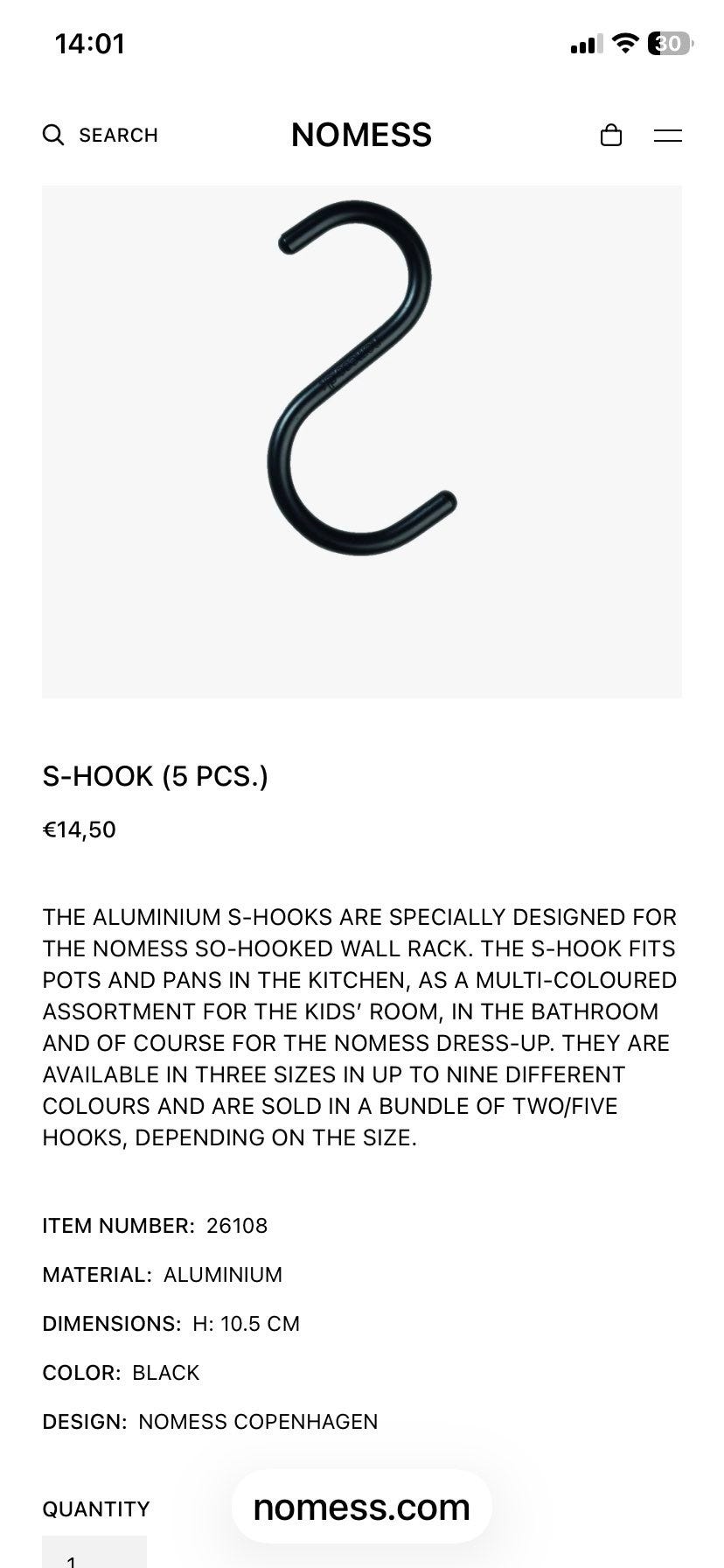 14:01

30

SEARCH

NOMESS

S-HOOK (5 PCS.)

€14,50

THE ALUMINIUM S-HOOKS ARE SPECIALLY DESIGNED FOR THE NOMESS SO-HOOKED WALL RACK. THE S-HOOK FITS POTS AND PANS IN THE KITCHEN, AS A MULTI-COLOURED ASSORTMENT FOR THE KIDS' ROOM, IN THE BATHROOM AND OF COURSE FOR THE NOMESS DRESS-UP. THEY ARE AVAILABLE IN THREE SIZES IN UP TO NINE DIFFERENT COLOURS AND ARE SOLD IN A BUNDLE OF TWO/FIVE HOOKS, DEPENDING ON THE SIZE.

ITEM NUMBER: 26108

MATERIAL: ALUMINIUM

DIMENSIONS: H: 10.5 CM

COLOR: BLACK

DESIGN: NOMESS COPENHAGEN

QUANTITY

nomess.com

1